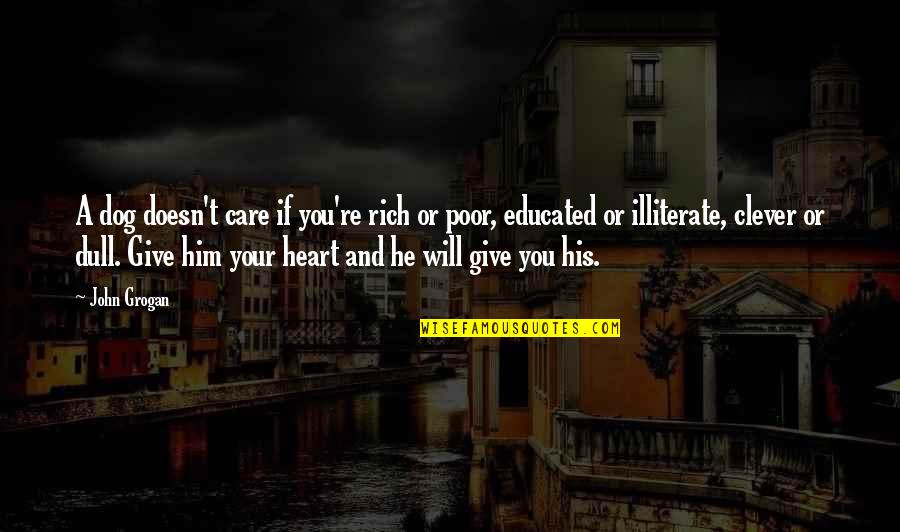 A dog doesn't care if you're rich or poor, educated or illiterate, clever or dull. Give him your heart and he will give you his.

~ John Grogan

WISEFAMOUSQUOTES.COM